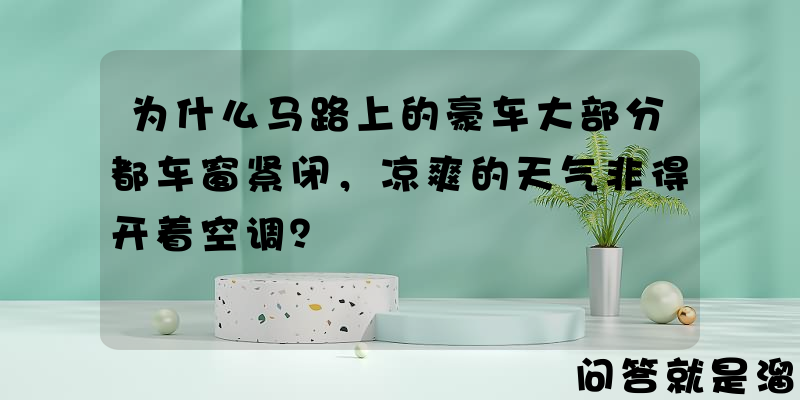 为什么马路上的豪车大部分都车窗紧闭，凉爽的天气非得开着空调？

问答就是溜